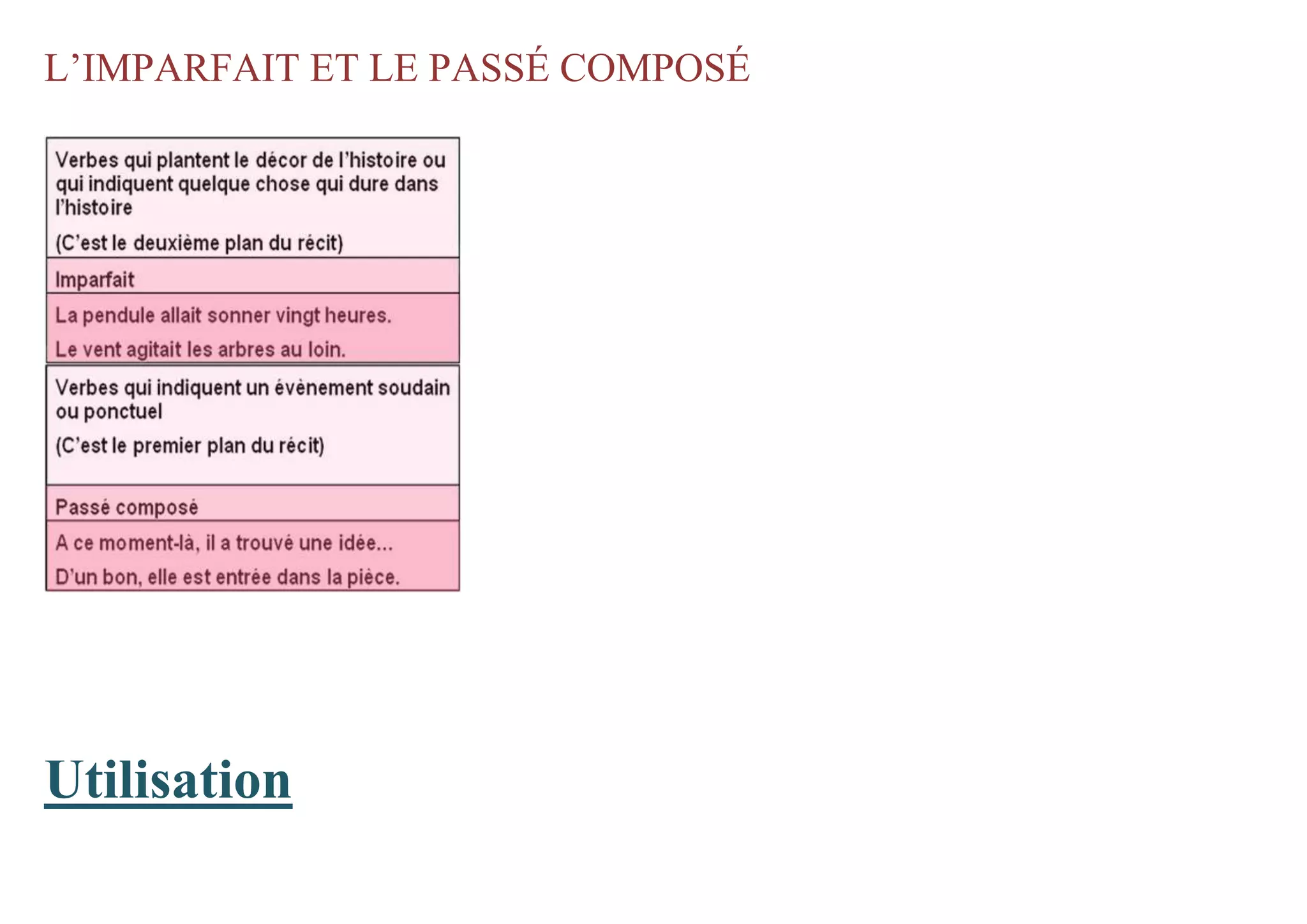 L’IMPARFAIT ET LE PASSÉ COMPOSÉ

Verbes qui plantent le décor de l’histoire ou qui indiquent quelque chose qui dure dans l’histoire

(C’est le deuxième plan du récit)

Imparfait

La pendule allait sonner vingt heures.

Le vent agitait les arbres au loin.

Verbes qui indiquent un évènement soudain ou ponctuel

(C’est le premier plan du récit)

Passé composé

A ce moment-là, il a trouvé une idée...

D’un bon, elle est entrée dans la pièce.

Utilisation